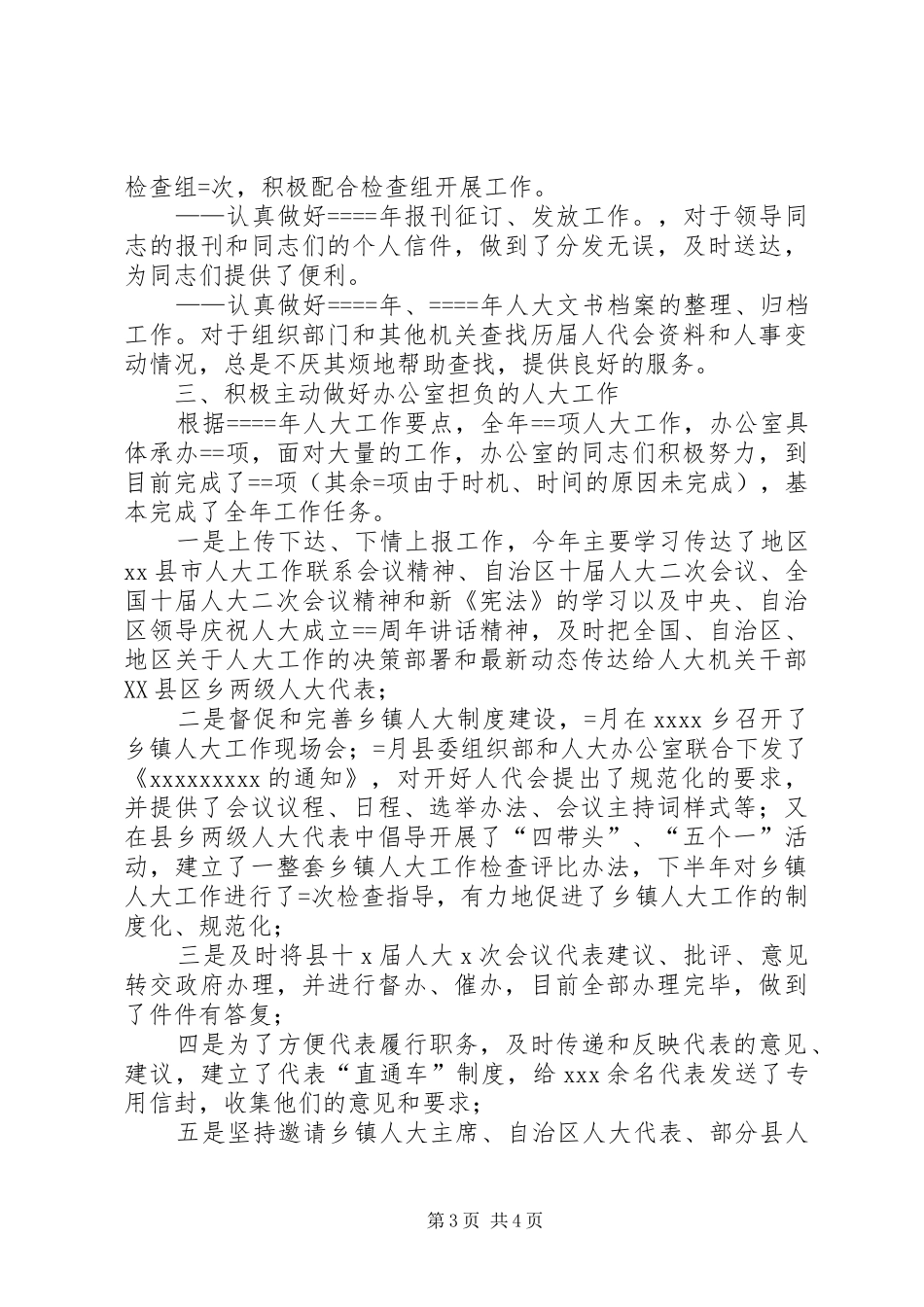 检查组=次，积极配合检查组开展工作。

——认真做好====年报刊征订、发放工作。，对于领导同志的报刊和同志们的个人信件，做到了分发无误，及时送达，为同志们提供了便利。

——认真做好====年、====年人大文书档案的整理、归档工作。对于组织部门和其他机关查找历届人代会资料和人事变动情况，总是不厌其烦地帮助查找，提供良好的服务。

三、积极主动做好办公室担负的人大工作

根据====年人大工作要点，全年==项人大工作，办公室具体承办==项，面对大量的工作，办公室的同志们积极努力，到目前完成了==项（其余=项由于时机、时间的原因未完成），基本完成了全年工作任务。

一是上传下达、下情上报工作，今年主要学习传达了地区xx县市人大工作联系会议精神、自治区十届人大二次会议、全国十届人大二次会议精神和新《宪法》的学习以及中央、自治区领导庆祝人大成立==周年讲话精神，及时把全国、自治区、地区关于人大工作的决策部署和最新动态传达给人大机关干部XX县区乡两级人大代表；

二是督促和完善乡镇人大制度建设，=月在xxxx乡召开了乡镇人大工作现场会；=月县委组织部和人大办公室联合下发了《xxxxxxxxx的通知》，对开好人代会提出了规范化的要求，并提供了会议议程、日程、选举办法、会议主持词样式等；又在县乡两级人大代表中倡导开展了“四带头”、“五个一”活动，建立了一整套乡镇人大工作检查评比办法，下半年对乡镇人大工作进行了=次检查指导，有力地促进了乡镇人大工作的制度化、规范化；

三是及时将县十x届人大x次会议代表建议、批评、意见转交政府办理，并进行督办、催办，目前全部办理完毕，做到了件件有答复；

四是为了方便代表履行职务，及时传递和反映代表的意见、建议，建立了代表“直通车”制度，给xxx余名代表发送了专用信封，收集他们的意见和要求；

五是坚持邀请乡镇人大主席、自治区人大代表、部分县人

第3页 共4页